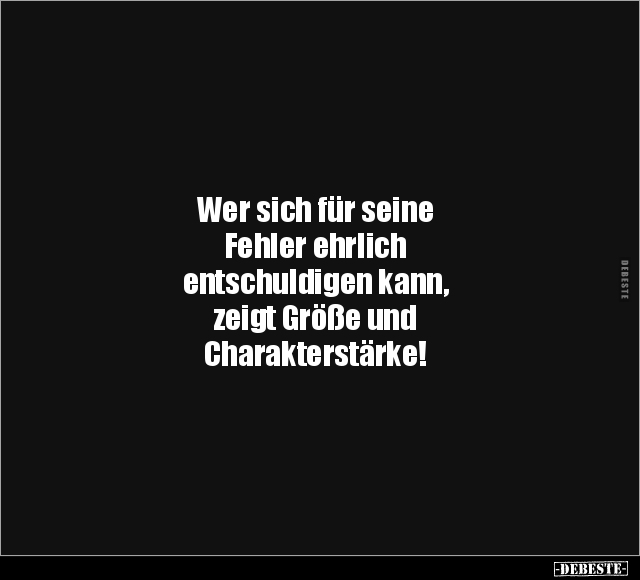 Wer sich für seine Fehler ehrlich entschuldigen kann, zeigt Größe und Charakterstärke!

DEBESTE

-DEBESTE-